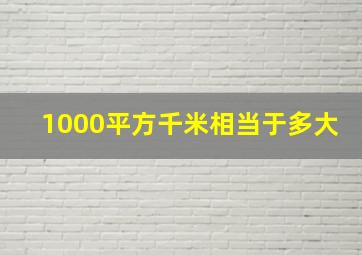 1000平方千米相当于多大